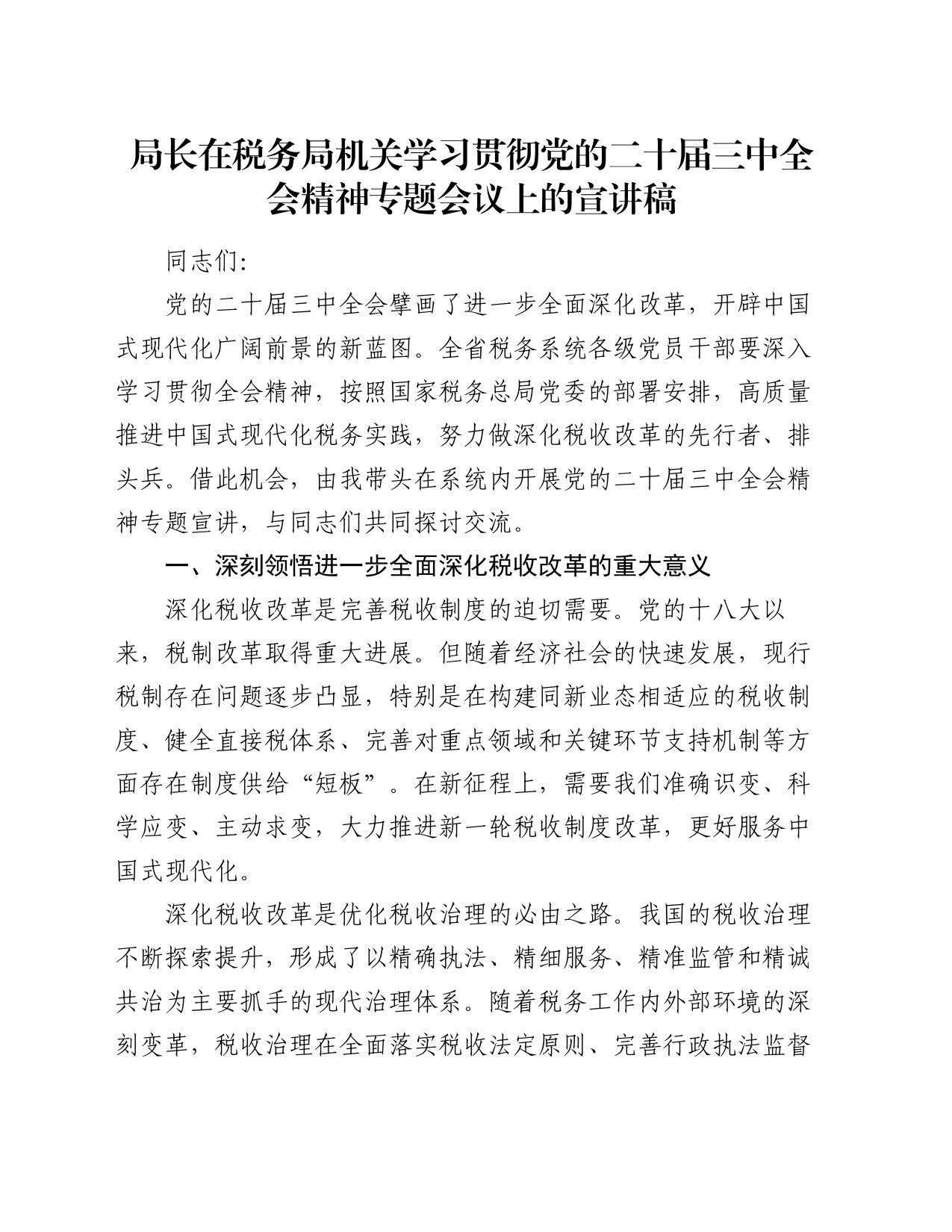 局长在税务局机关学习贯彻党的二十届三中全会精神专题会议上的宣讲稿

同志们:

党的二十届三中全会擘画了进一步全面深化改革，开辟中国式现代化广阔前景的新蓝图。全省税务系统各级党员干部要深入学习贯彻全会精神，按照国家税务总局党委的部署安排，高质量推进中国式现代化税务实践，努力做深化税收改革的先行者、排头兵。借此机会，由我带头在系统内开展党的二十届三中全会精神专题宣讲，与同志们共同探讨交流。

一、深刻领悟进一步全面深化税收改革的重大意义

深化税收改革是完善税收制度的迫切需要。党的十八大以来，税制改革取得重大进展。但随着经济社会的快速发展，现行税制存在问题逐步凸显，特别是在构建同新业态相适应的税收制度、健全直接税体系、完善对重点领域和关键环节支持机制等方面存在制度供给“短板”。在新征程上，需要我们准确识变、科学应变、主动求变，大力推进新一轮税收制度改革，更好服务中国式现代化。

深化税收改革是优化税收治理的必由之路。我国的税收治理不断探索提升，形成了以精确执法、精细服务、精准监管和精诚共治为主要抓手的现代治理体系。随着税务工作内外部环境的深刻变革，税收治理在全面落实税收法定原则、完善行政执法监督